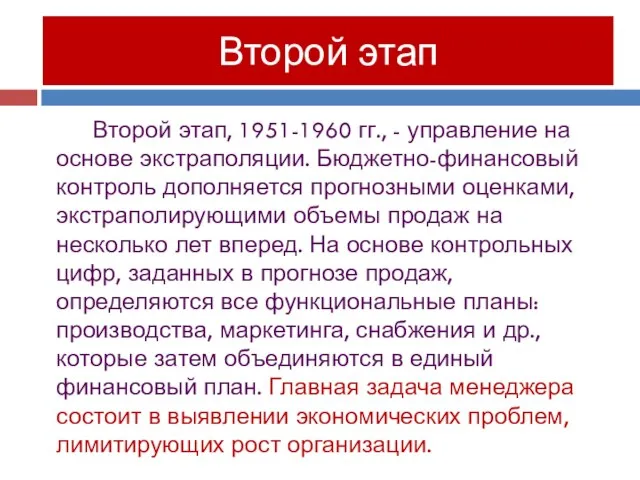 Второй этап

Второй этап, 1951-1960 гг., - управление на основе экстраполяции. Бюджетно-финансовый контроль дополняется прогнозными оценками, экстраполирующими объемы продаж на несколько лет вперед. На основе контрольных цифр, заданных в прогнозе продаж, определяются все функциональные планы: производства, маркетинга, снабжения и др., которые затем объединяются в единый финансовый план. Главная задача менеджера состоит в выявлении экономических проблем, лимитирующих рост организации.